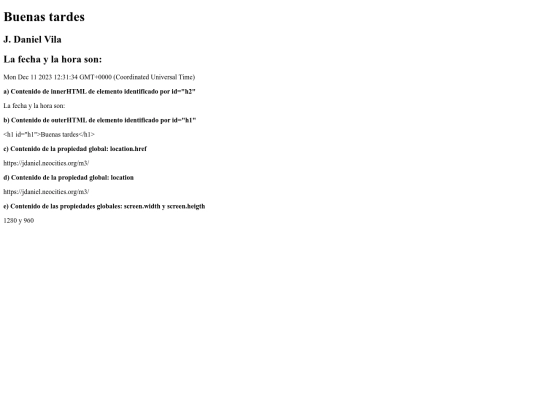 Buenas tardes

J. Daniel Vila

La fecha y la hora son:

Mon Dec 11 2023 12:31:34 GMT+0000 (Coordinated Universal Time)

a) Contenido de innerHTML de elemento identificado por id="h2"

La fecha y la hora son:

b) Contenido de outerHTML de elemento identificado por id="h1"

<h1 id="h1">Buenas tardes</h1>

c) Contenido de la propiedad global: location.href

https://jdaniel.neocities.org/m3/

d) Contenido de la propiedad global: location

https://jdaniel.neocities.org/m3/

e) Contenido de las propiedades globales: screen.width y screen.heigth

1280 y 960